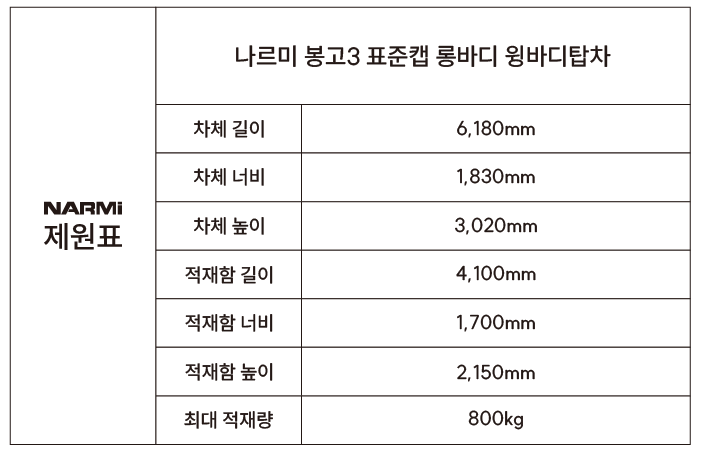 | NARMi 제원표 | 나르미 봉고3 표준캡 롱바디 윙바디탑차 | |
|---|---|---|
| | 차체 길이 | 6,180mm |
| | 차체 너비 | 1,830mm |
| | 차체 높이 | 3,020mm |
| | 적재함 길이 | 4,100mm |
| | 적재함 너비 | 1,700mm |
| | 적재함 높이 | 2,150mm |
| | 최대 적재량 | 800kg |